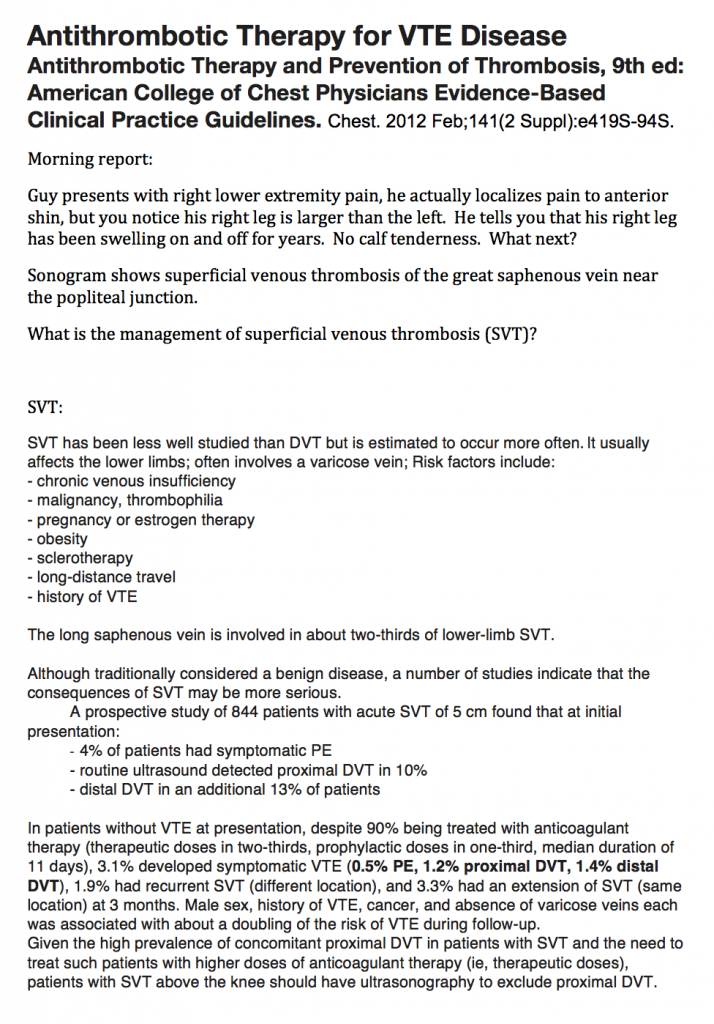 Antithrombotic Therapy for VTE Disease
Antithrombotic Therapy and Prevention of Thrombosis, 9th ed: American College of Chest Physicians Evidence-Based Clinical Practice Guidelines. Chest. 2012 Feb;141(2 Suppl):e419S-94S.

Morning report:

Guy presents with right lower extremity pain, he actually localizes pain to anterior shin, but you notice his right leg is larger than the left. He tells you that his right leg has been swelling on and off for years. No calf tenderness. What next?

Sonogram shows superficial venous thrombosis of the great saphenous vein near the popliteal junction.

What is the management of superficial venous thrombosis (SVT)?

SVT:

SVT has been less well studied than DVT but is estimated to occur more often. It usually affects the lower limbs; often involves a varicose vein; Risk factors include:
- chronic venous insufficiency
- malignancy, thrombophilia
- pregnancy or estrogen therapy
- obesity
- sclerotherapy
- long-distance travel
- history of VTE

The long saphenous vein is involved in about two-thirds of lower-limb SVT.

Although traditionally considered a benign disease, a number of studies indicate that the consequences of SVT may be more serious.
A prospective study of 844 patients with acute SVT of 5 cm found that at initial presentation:
- 4% of patients had symptomatic PE
- routine ultrasound detected proximal DVT in 10%
- distal DVT in an additional 13% of patients

In patients without VTE at presentation, despite 90% being treated with anticoagulant therapy (therapeutic doses in two-thirds, prophylactic doses in one-third, median duration of 11 days), 3.1% developed symptomatic VTE (0.5% PE, 1.2% proximal DVT, 1.4% distal DVT), 1.9% had recurrent SVT (different location), and 3.3% had an extension of SVT (same location) at 3 months. Male sex, history of VTE, cancer, and absence of varicose veins each was associated with about a doubling of the risk of VTE during follow-up.
Given the high prevalence of concomitant proximal DVT in patients with SVT and the need to treat such patients with higher doses of anticoagulant therapy (ie, therapeutic doses), patients with SVT above the knee should have ultrasonography to exclude proximal DVT.